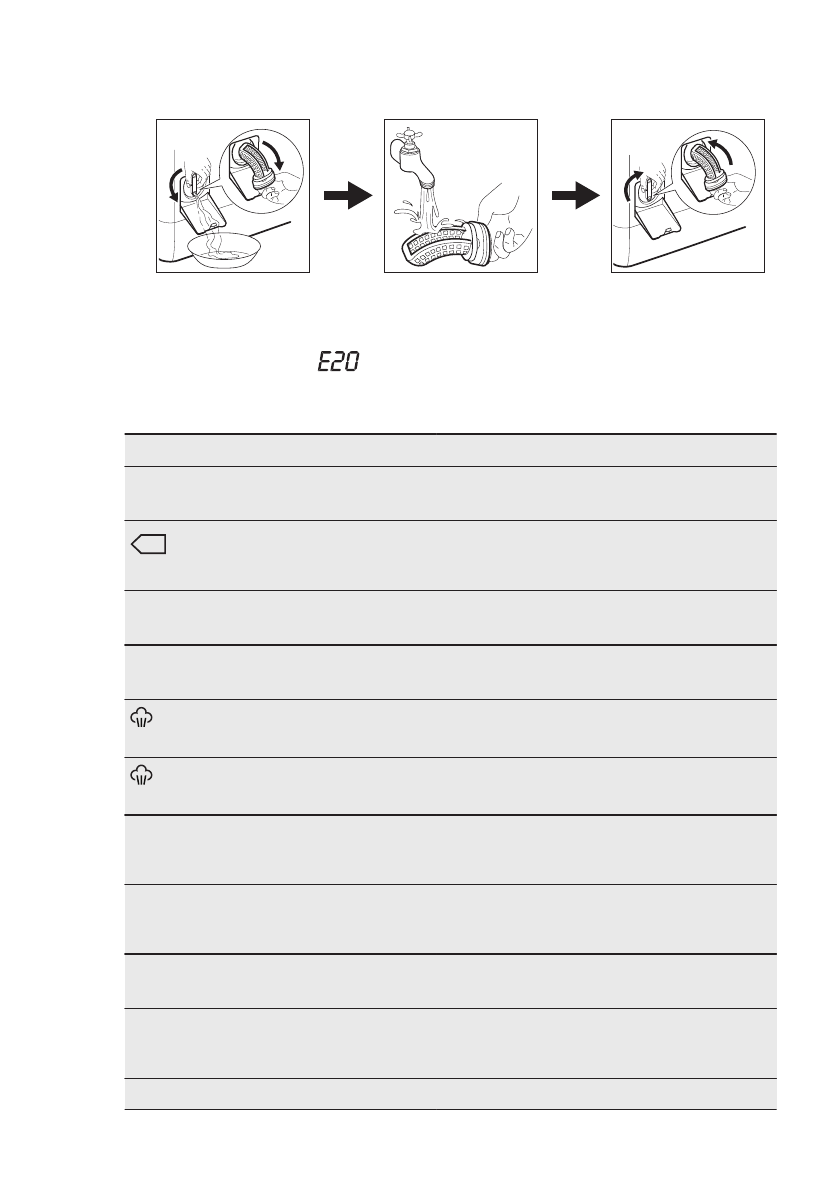 E20